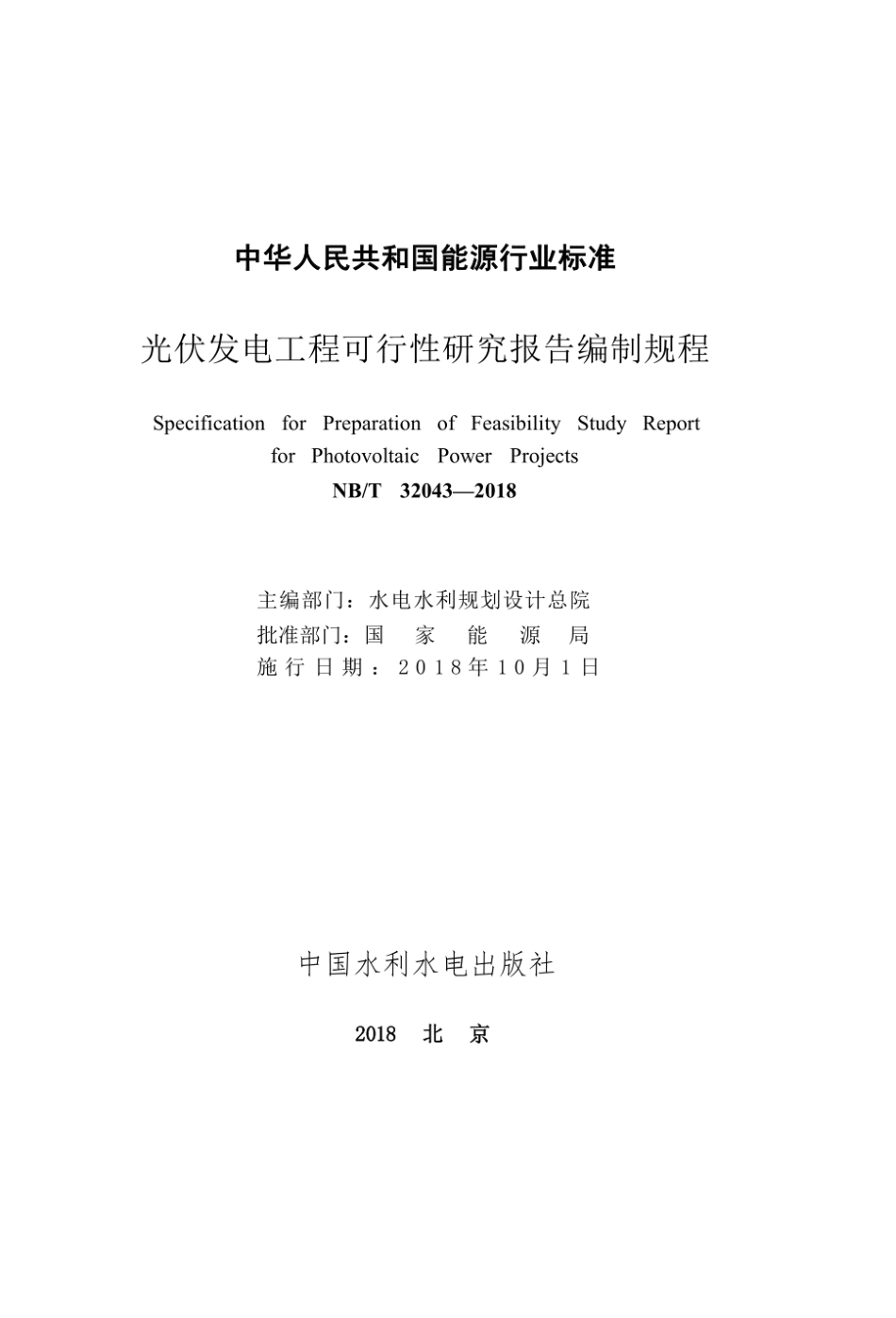 中华人民共和国能源行业标准

光伏发电工程可行性研究报告编制规程

Specification for Preparation of Feasibility Study Report for Photovoltaic Power Projects

NB/T 32043—2018

主编部门：水电水利规划设计总院
批准部门：国 家 能 源 局
施行日期：2018年10月1日

中国水利水电出版社

2018 北 京